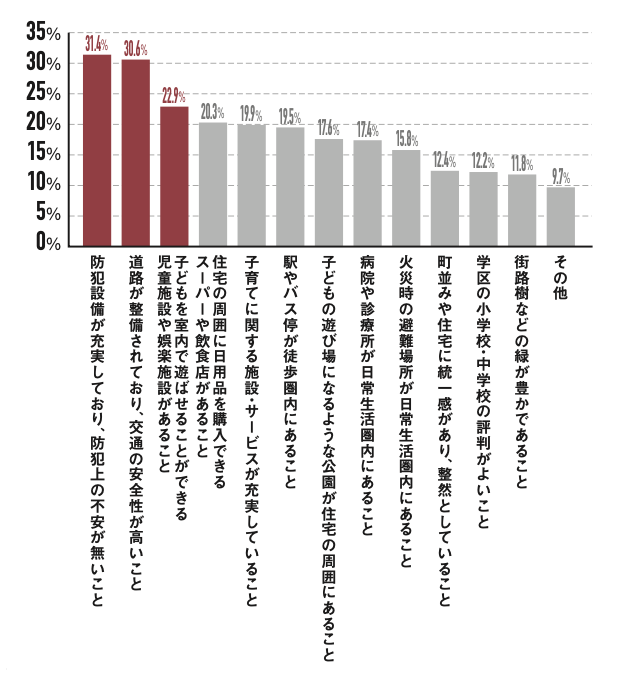 35%
30%
25%
20%
15%
10%
5%
0%

31.4%
30.6%
22.9%
20.3%
19.9%
19.5%
17.6%
17.4%
15.8%
12.4%
12.2%
11.8%
9.7%

防犯設備が充実しており、防犯上の不安が無いこと
道路が整備されており、交通の安全性が高いこと
子どもを室内で遊ばせることができる児童施設や娯楽施設があること
住宅の周囲に日用品を購入できるスーパーや飲食店があること
子育てに関する施設・サービスが充実していること
駅やバス停が徒歩圏内にあること
子どもの遊び場になるような公園が住宅の周囲にあること
病院や診療所が日常生活圏内にあること
火災時の避難場所が日常生活圏内にあること
町並みや住宅に統一感があり、整然としていること
学区の小学校・中学校の評判がよいこと
街路樹などの緑が豊かであること
その他